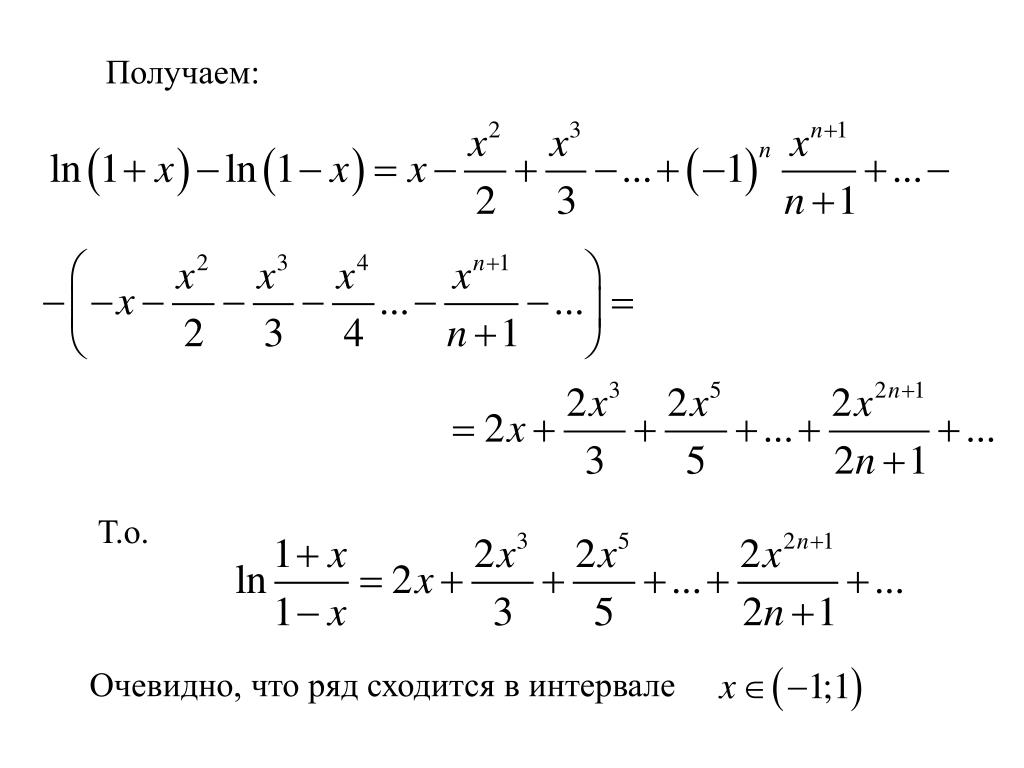 Получаем:

$\ln(1+x)-\ln(1-x)=x-\frac{x^2}{2}+\frac{x^3}{3}-...+(-1)^n\frac{x^{n+1}}{n+1}+...-$

$-\left(-x-\frac{x^2}{2}-\frac{x^3}{3}-\frac{x^4}{4}...-\frac{x^{n+1}}{n+1}-...\right)=$

$=2x+\frac{2x^3}{3}+\frac{2x^5}{5}+...+\frac{2x^{2n+1}}{2n+1}+...$

Т.о.

$\ln\frac{1+x}{1-x}=2x+\frac{2x^3}{3}+\frac{2x^5}{5}+...+\frac{2x^{2n+1}}{2n+1}+...$

Очевидно, что ряд сходится в интервале $x\in(-1;1)$